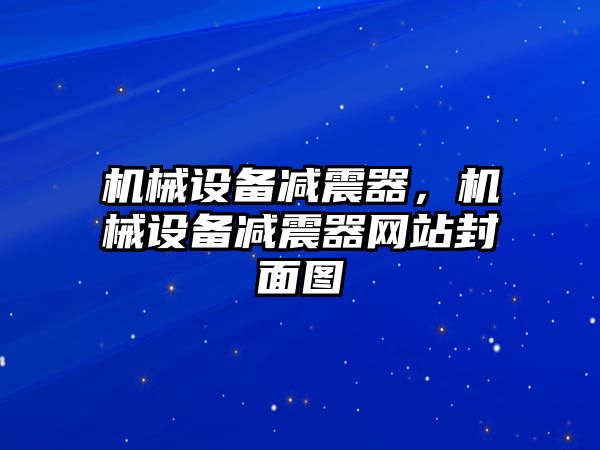 机械设备减震器，机械设备减震器网站封面图